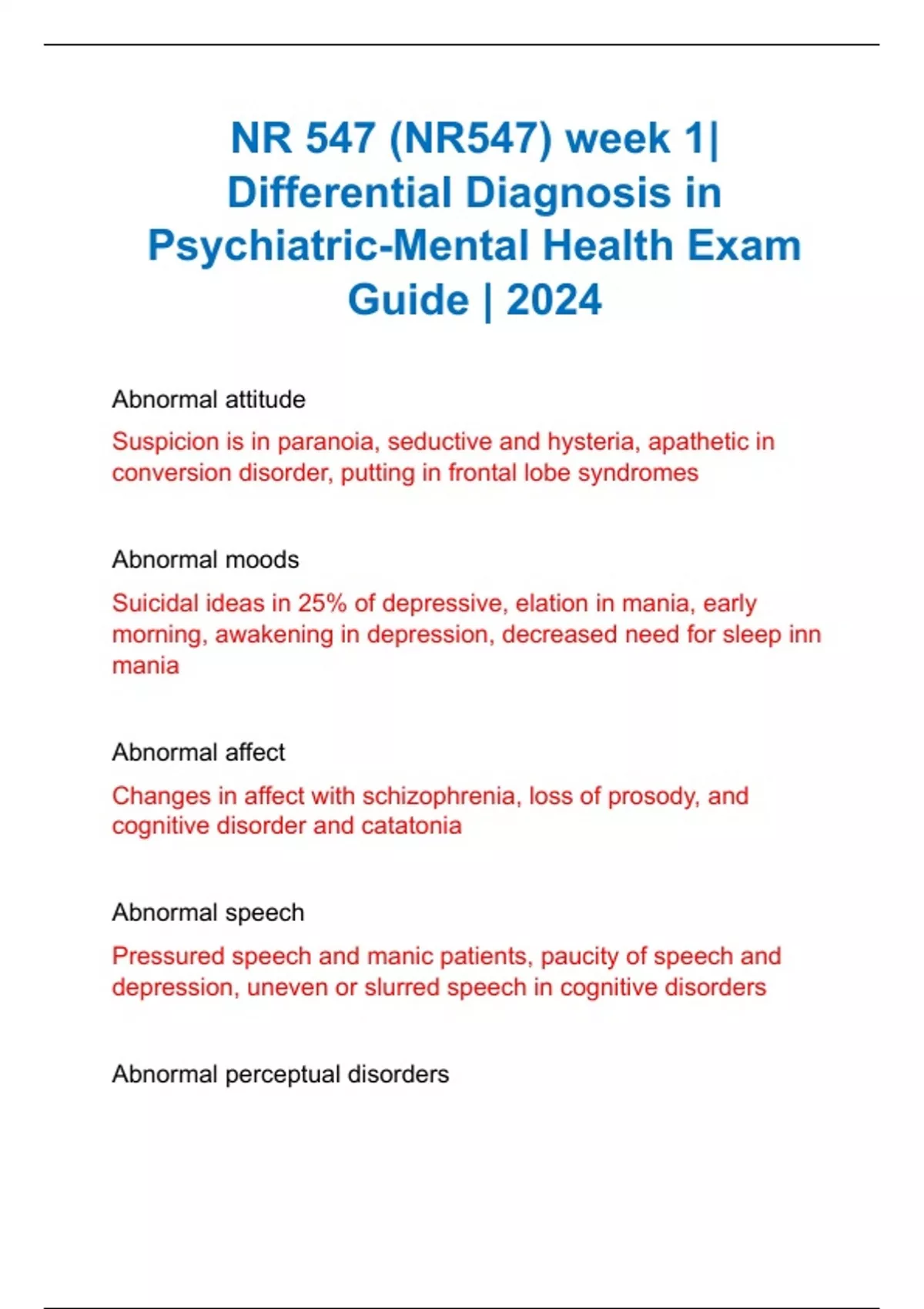 NR 547 (NR547) week 1| Differential Diagnosis in Psychiatric-Mental Health Exam Guide | 2024

Abnormal attitude

Suspicion is in paranoia, seductive and hysteria, apathetic in conversion disorder, putting in frontal lobe syndromes

Abnormal moods

Suicidal ideas in 25% of depressive, elation in mania, early morning, awakening in depression, decreased need for sleep inn mania

Abnormal affect

Changes in affect with schizophrenia, loss of prosody, and cognitive disorder and catatonia

Abnormal speech

Pressured speech and manic patients, paucity of speech and depression, uneven or slurred speech in cognitive disorders

Abnormal perceptual disorders